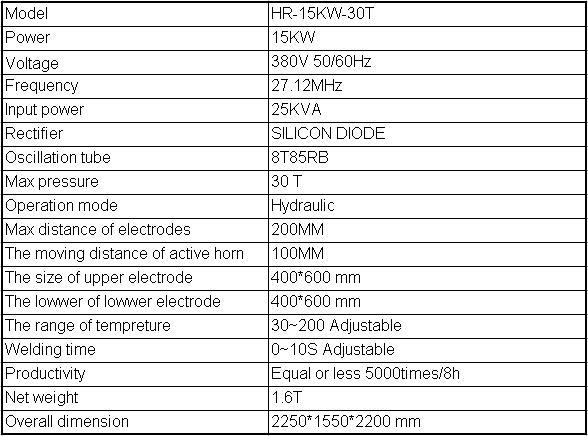 | Model | HR-15KW-30T |
|---|---|
| Power | 15KW |
| Voltage | 380V 50/60Hz |
| Frequency | 27.12MHz |
| Input power | 25KVA |
| Rectifier | SILICON DIODE |
| Oscillation tube | 8T85RB |
| Max pressure | 30 T |
| Operation mode | Hydraulic |
| Max distance of electrodes | 200MM |
| The moving distance of active horn | 100MM |
| The size of upper electrode | 400*600 mm |
| The lowwer of lowwer electrode | 400*600 mm |
| The range of tempreture | 30~200 Adjustable |
| Welding time | 0~10S Adjustable |
| Productivity | Equal or less 5000times/8h |
| Net weight | 1.6T |
| Overall dimension | 2250*1550*2200 mm |